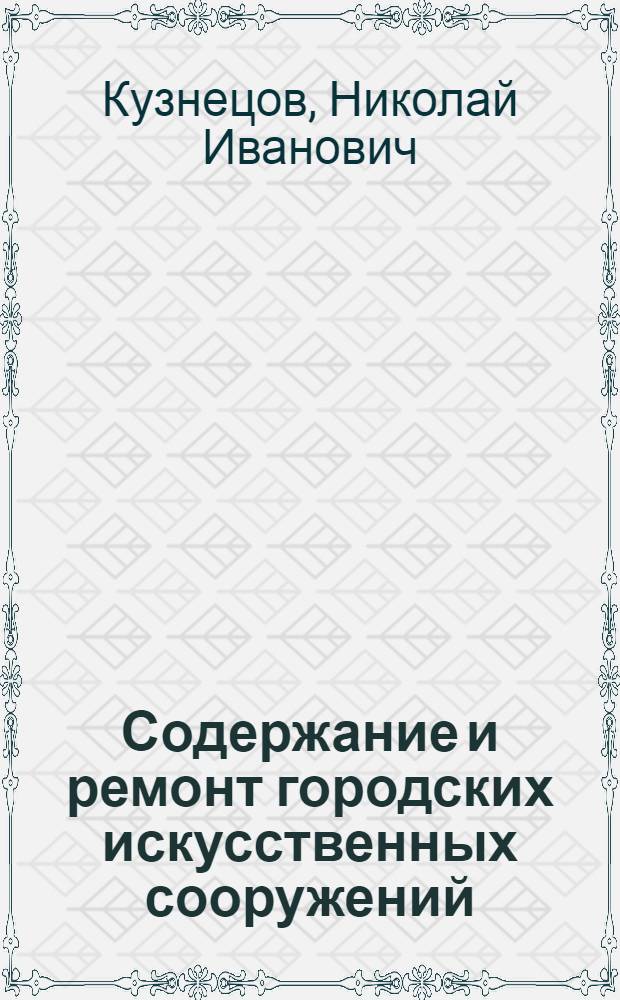 Кузнецов, Николай Иванович

Содержание и ремонт городских искусственных сооружений